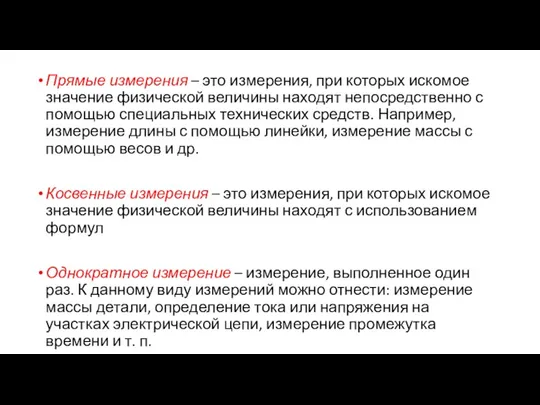 • Прямые измерения – это измерения, при которых искомое значение физической величины находят непосредственно с помощью специальных технических средств. Например, измерение длины с помощью линейки, измерение массы с помощью весов и др.

• Косвенные измерения – это измерения, при которых искомое значение физической величины находят с использованием формул

• Однократное измерение – измерение, выполненное один раз. К данному виду измерений можно отнести: измерение массы детали, определение тока или напряжения на участках электрической цепи, измерение промежутка времени и т. п.